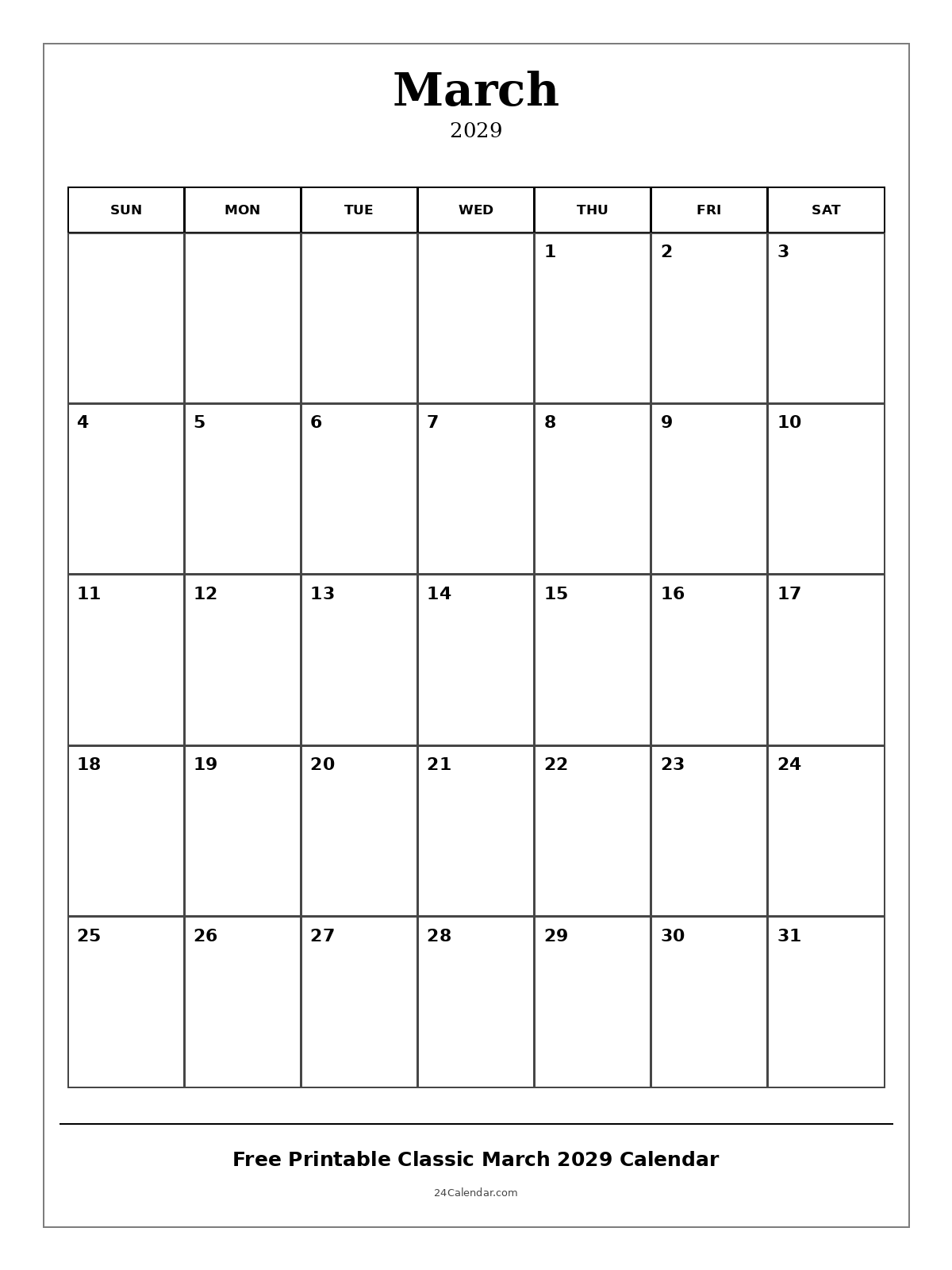 March
2029

| SUN | MON | TUE | WED | THU | FRI | SAT |
|---|---|---|---|---|---|---|
| | | | | 1 | 2 | 3 |
| 4 | 5 | 6 | 7 | 8 | 9 | 10 |
| 11 | 12 | 13 | 14 | 15 | 16 | 17 |
| 18 | 19 | 20 | 21 | 22 | 23 | 24 |
| 25 | 26 | 27 | 28 | 29 | 30 | 31 |

Free Printable Classic March 2029 Calendar

24Calendar.com